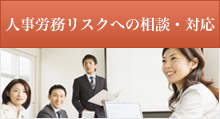 人事労務リスクへの相談・対応